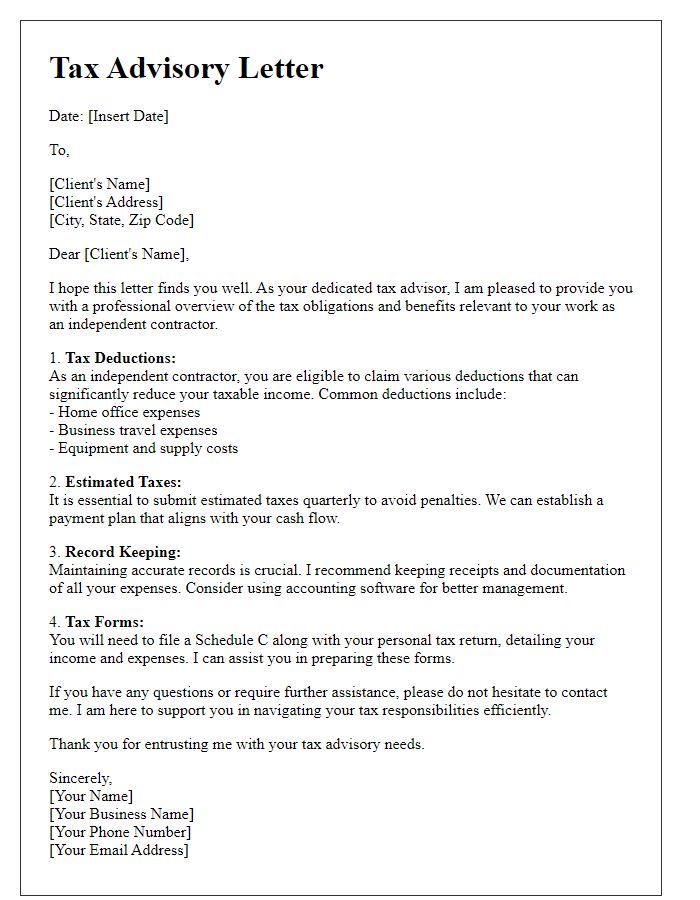 Tax Advisory Letter

Date: [Insert Date]

To,

[Client's Name]
[Client's Address]
[City, State, Zip Code]

Dear [Client's Name],

I hope this letter finds you well. As your dedicated tax advisor, I am pleased to provide you with a professional overview of the tax obligations and benefits relevant to your work as an independent contractor.

1. Tax Deductions:
As an independent contractor, you are eligible to claim various deductions that can significantly reduce your taxable income. Common deductions include:
- Home office expenses
- Business travel expenses
- Equipment and supply costs

2. Estimated Taxes:
It is essential to submit estimated taxes quarterly to avoid penalties. We can establish a payment plan that aligns with your cash flow.

3. Record Keeping:
Maintaining accurate records is crucial. I recommend keeping receipts and documentation of all your expenses. Consider using accounting software for better management.

4. Tax Forms:
You will need to file a Schedule C along with your personal tax return, detailing your income and expenses. I can assist you in preparing these forms.

If you have any questions or require further assistance, please do not hesitate to contact me. I am here to support you in navigating your tax responsibilities efficiently.

Thank you for entrusting me with your tax advisory needs.

Sincerely,
[Your Name]
[Your Business Name]
[Your Phone Number]
[Your Email Address]